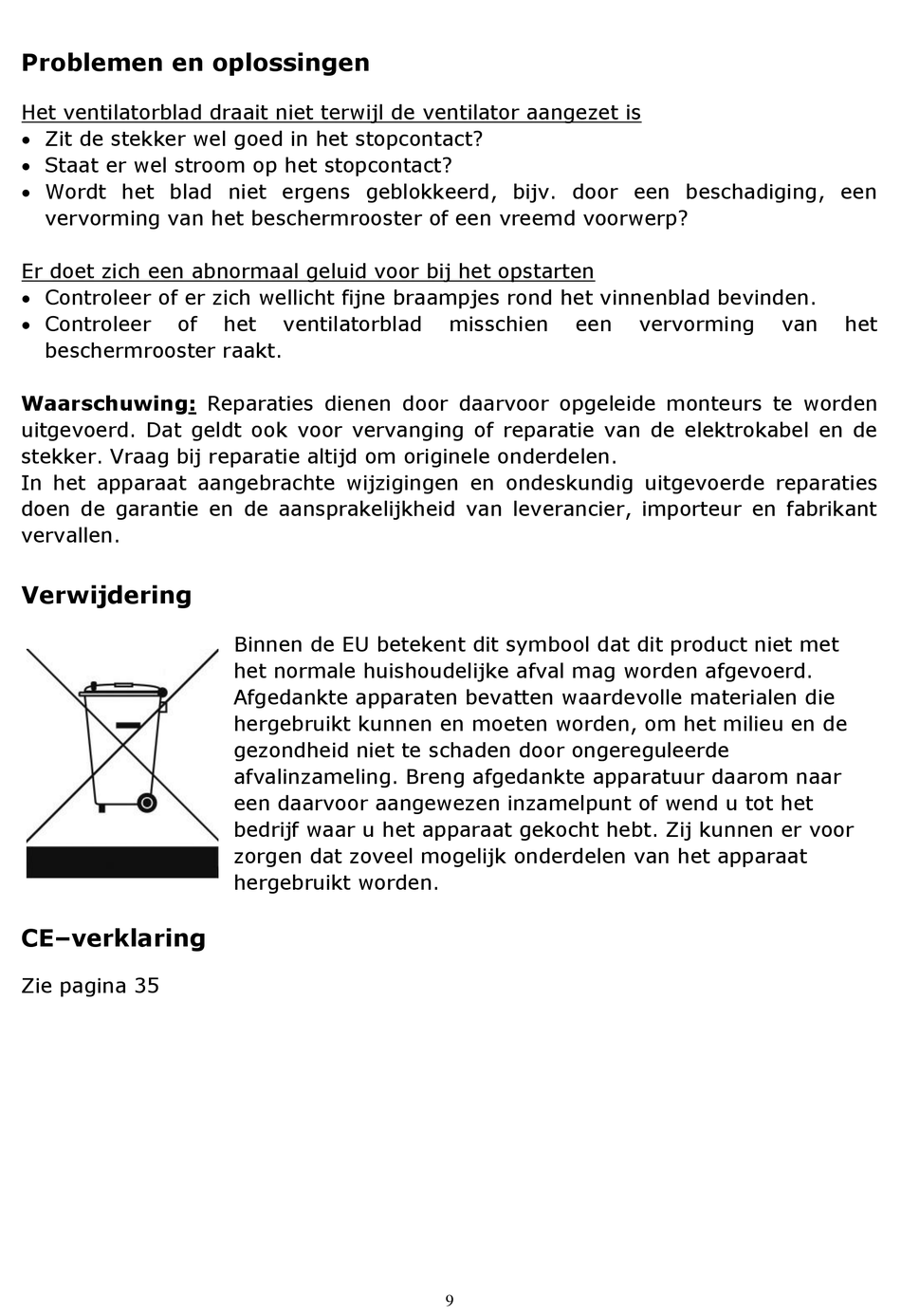 Problemen en oplossingen

Het ventilatorblad draait niet terwijl de ventilator aangezet is
• Zit de stekker wel goed in het stopcontact?
• Staat er wel stroom op het stopcontact?
• Wordt het blad niet ergens geblokkeerd, bijv. door een beschadiging, een vervorming van het beschermrooster of een vreemd voorwerp?

Er doet zich een abnormaal geluid voor bij het opstarten
• Controleer of er zich wellicht fijne braampjes rond het vinnenblad bevinden.
• Controleer of het ventilatorblad misschien een vervorming van het beschermrooster raakt.

Waarschuwing: Reparaties dienen door daarvoor opgeleide monteurs te worden uitgevoerd. Dat geldt ook voor vervanging of reparatie van de elektrokabel en de stekker. Vraag bij reparatie altijd om originele onderdelen.
In het apparaat aangebrachte wijzigingen en ondeskundig uitgevoerde reparaties doen de garantie en de aansprakelijkheid van leverancier, importeur en fabrikant vervallen.

Verwijdering

Binnen de EU betekent dit symbool dat dit product niet met het normale huishoudelijke afval mag worden afgevoerd. Afgedankte apparaten bevatten waardevolle materialen die hergebruikt kunnen en moeten worden, om het milieu en de gezondheid niet te schaden door ongereguleerde afvalinzameling. Breng afgedankte apparatuur daarom naar een daarvoor aangewezen inzamelpunt of wend u tot het bedrijf waar u het apparaat gekocht hebt. Zij kunnen er voor zorgen dat zoveel mogelijk onderdelen van het apparaat hergebruikt worden.

CE–verklaring

Zie pagina 35

9